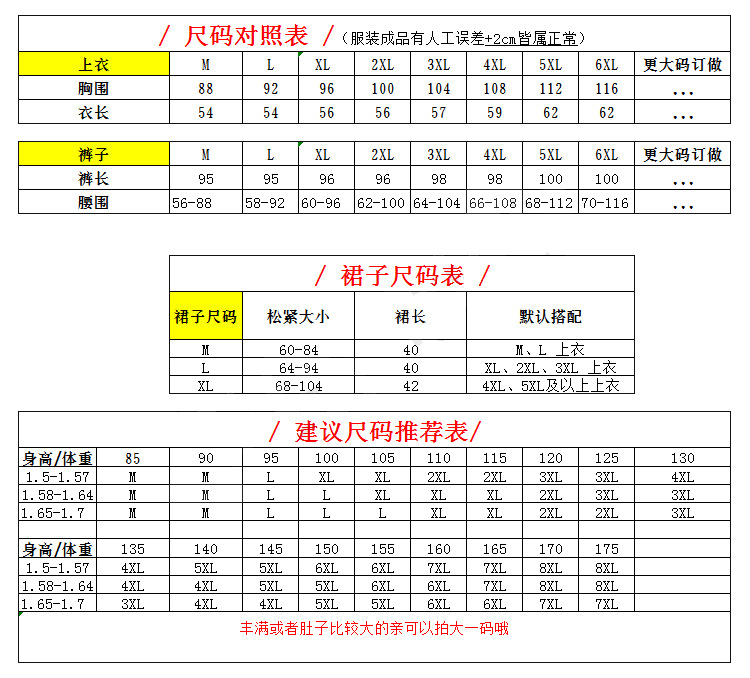 / 尺码对照表 /（服装成品有人工误差+2cm皆属正常）

| 上衣 | M | L | XL | 2XL | 3XL | 4XL | 5XL | 6XL | 更大码订做 |
|---|---|---|---|---|---|---|---|---|---|
| 胸围 | 88 | 92 | 96 | 100 | 104 | 108 | 112 | 116 | ... |
| 衣长 | 54 | 54 | 56 | 56 | 57 | 59 | 62 | 62 | ... |

| 裤子 | M | L | XL | 2XL | 3XL | 4XL | 5XL | 6XL | 更大码订做 |
|---|---|---|---|---|---|---|---|---|---|
| 裤长 | 95 | 95 | 96 | 96 | 98 | 98 | 100 | 100 | ... |
| 腰围 | 56-88 | 58-92 | 60-96 | 62-100 | 64-104 | 66-108 | 68-112 | 70-116 | ... |

/ 裙子尺码表 /

| 裙子尺码 | 松紧大小 | 裙长 | 默认搭配 |
|---|---|---|---|
| M | 60-84 | 40 | M、L 上衣 |
| L | 64-94 | 40 | XL、2XL、3XL 上衣 |
| XL | 68-104 | 42 | 4XL、5XL及以上上衣 |

/ 建议尺码推荐表/

| 身高/体重 | 85 | 90 | 95 | 100 | 105 | 110 | 115 | 120 | 125 | 130 |
|---|---|---|---|---|---|---|---|---|---|---|
| 1.5-1.57 | M | M | L | XL | XL | 2XL | 2XL | 3XL | 3XL | 4XL |
| 1.58-1.64 | M | M | L | L | XL | XL | XL | 2XL | 3XL | 3XL |
| 1.65-1.7 | M | M | L | L | L | XL | XL | 2XL | 2XL | 3XL |
| | | | | | | | | | | |
| 身高/体重 | 135 | 140 | 145 | 150 | 155 | 160 | 165 | 170 | 175 | |
| 1.5-1.57 | 4XL | 5XL | 5XL | 6XL | 6XL | 7XL | 7XL | 8XL | 8XL | |
| 1.58-1.64 | 4XL | 4XL | 5XL | 5XL | 6XL | 6XL | 7XL | 8XL | 8XL | |
| 1.65-1.7 | 3XL | 4XL | 4XL | 5XL | 5XL | 6XL | 6XL | 7XL | 7XL | |

丰满或者肚子比较大的亲可以拍大一码哦